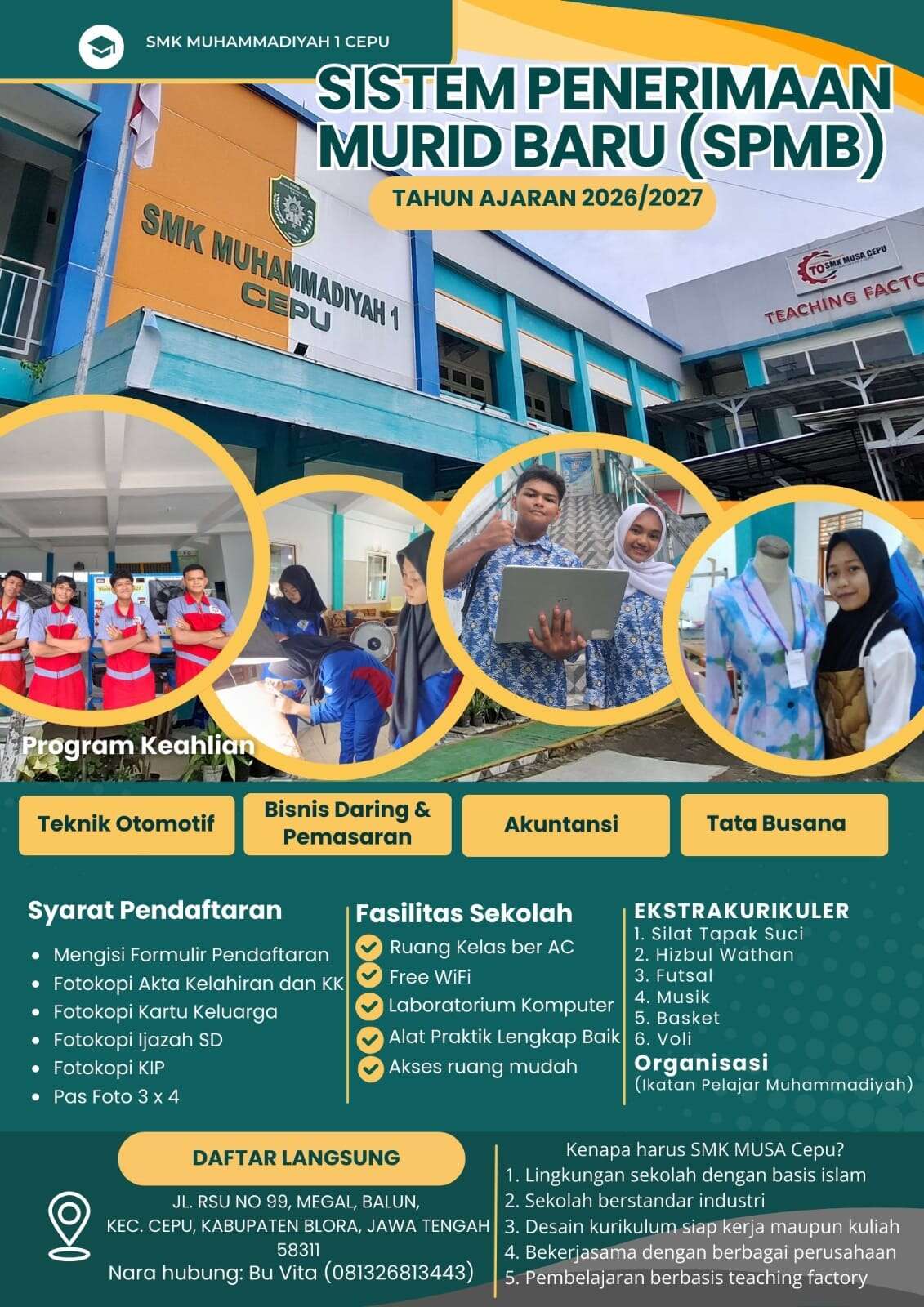 SMK MUHAMMADIYAH 1 CEPU

SISTEM PENERIMAAN MURID BARU (SPMB)

TAHUN AJARAN 2026/2027

SMK MUHAMMADIYAH 1 CEPU

TO SMK MUSA CEPU
TEACHING FACTO

Program Keahlian

Teknik Otomotif

Bisnis Daring & Pemasaran

Akuntansi

Tata Busana

Syarat Pendaftaran

- Mengisi Formulir Pendaftaran
- Fotokopi Akta Kelahiran dan KK
- Fotokopi Kartu Keluarga
- Fotokopi Ijazah SD
- Fotokopi KIP
- Pas Foto 3 x 4

Fasilitas Sekolah

Ruang Kelas ber AC
Free WiFi
Laboratorium Komputer
Alat Praktik Lengkap Baik
Akses ruang mudah

EKSTRAKURIKULER
1. Silat Tapak Suci
2. Hizbul Wathan
3. Futsal
4. Musik
5. Basket
6. Voli

Organisasi
(Ikatan Pelajar Muhammadiyah)

DAFTAR LANGSUNG

JL. RSU NO 99, MEGAL, BALUN, KEC. CEPU, KABUPATEN BLORA, JAWA TENGAH 58311
Nara hubung: Bu Vita (081326813443)

Kenapa harus SMK MUSA Cepu?
1. Lingkungan sekolah dengan basis islam
2. Sekolah berstandar industri
3. Desain kurikulum siap kerja maupun kuliah
4. Bekerjasama dengan berbagai perusahaan
5. Pembelajaran berbasis teaching factory